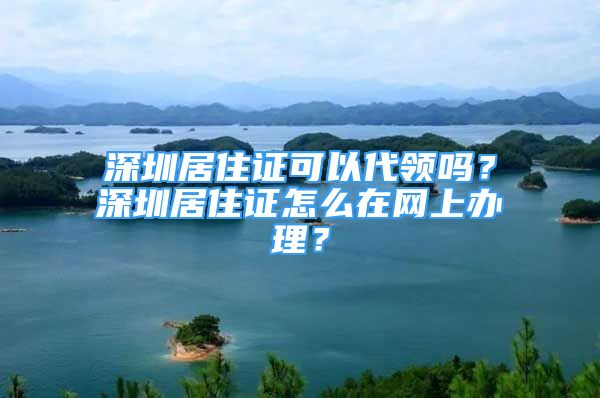 深圳居住证可以代领吗？深圳居住证怎么在网上办理？